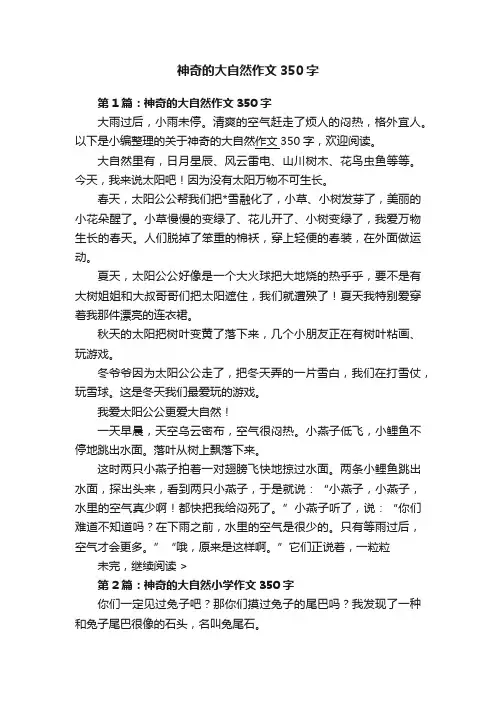 神奇的大自然作文350字

第1篇：神奇的大自然作文350字

大雨过后，小雨未停。清爽的空气赶走了烦人的闷热，格外宜人。以下是小编整理的关于神奇的大自然作文350字，欢迎阅读。

大自然里有，日月星辰、风云雷电、山川树木、花鸟虫鱼等等。今天，我来说太阳吧！因为没有太阳万物不可生长。

春天，太阳公公帮我们把*雪融化了，小草、小树发芽了，美丽的小花朵醒了。小草慢慢的变绿了、花儿开了、小树变绿了，我爱万物生长的春天。人们脱掉了笨重的棉袄，穿上轻便的春装，在外面做运动。

夏天，太阳公公好像是一个大火球把大地烧的热乎乎，要不是有大树姐姐和大叔哥哥们把太阳遮住，我们就遭殃了！夏天我特别爱穿着我那件漂亮的连衣裙。

秋天的太阳把树叶变黄了落下来，几个小朋友正在有树叶粘画、玩游戏。

冬爷爷因为太阳公公走了，把冬天弄的一片雪白，我们在打雪仗，玩雪球。这是冬天我们最爱玩的游戏。

我爱太阳公公更爱大自然！

一天早晨，天空乌云密布，空气很闷热。小燕子低飞，小鲤鱼不停地跳出水面。落叶从树上飘落下来。

这时两只小燕子拍着一对翅膀飞快地掠过水面。两条小鲤鱼跳出水面，探出头来，看到两只小燕子，于是就说：“小燕子，小燕子，水里的空气真少啊！都快把我给闷死了。”小燕子听了，说：“你们难道不知道吗？在下雨之前，水里的空气是很少的。只有等雨过后，空气才会更多。”“哦，原来是这样啊。”它们正说着，一粒粒

未完，继续阅读 >

第2篇：神奇的大自然小学作文350字

你们一定见过兔子吧？那你们摸过兔子的尾巴吗？我发现了一种和兔子尾巴很像的石头，名叫兔尾石。